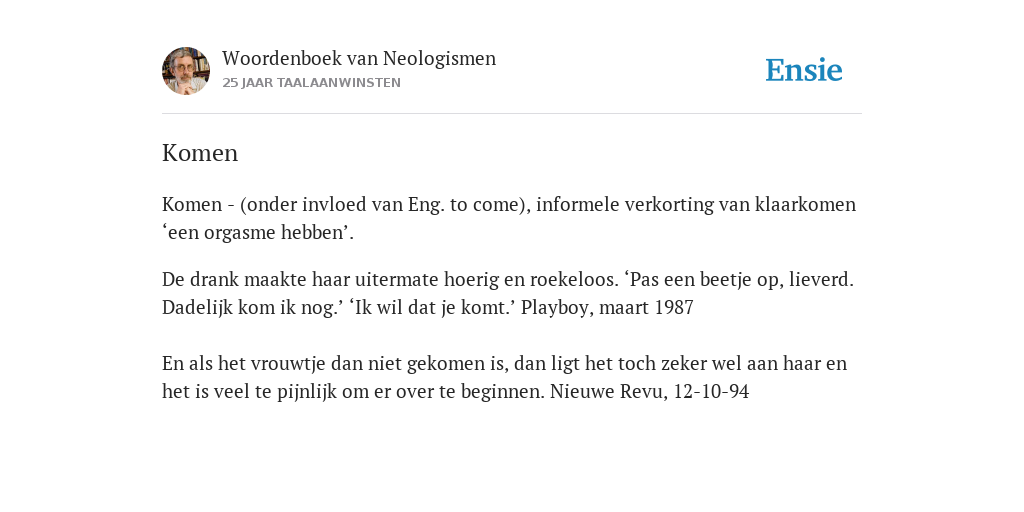 Woordenboek van Neologismen
25 JAAR TAALAANWINSTEN

Ensie

Komen

Komen - (onder invloed van Eng. to come), informele verkorting van klaarkomen ‘een orgasme hebben’.

De drank maakte haar uitermate hoerig en roekeloos. ‘Pas een beetje op, lieverd. Dadelijk kom ik nog.’ ‘Ik wil dat je komt.’ Playboy, maart 1987

En als het vrouwtje dan niet gekomen is, dan ligt het toch zeker wel aan haar en het is veel te pijnlijk om er over te beginnen. Nieuwe Revu, 12-10-94